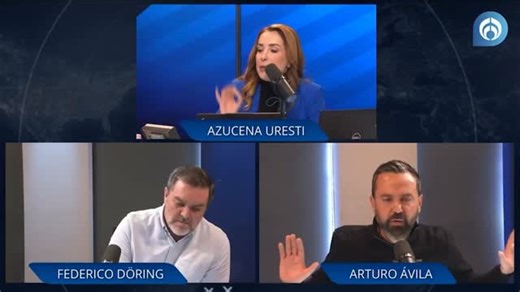 AZUCENA URESTI

FEDERICO DÖRING

ARTURO ÁVILA